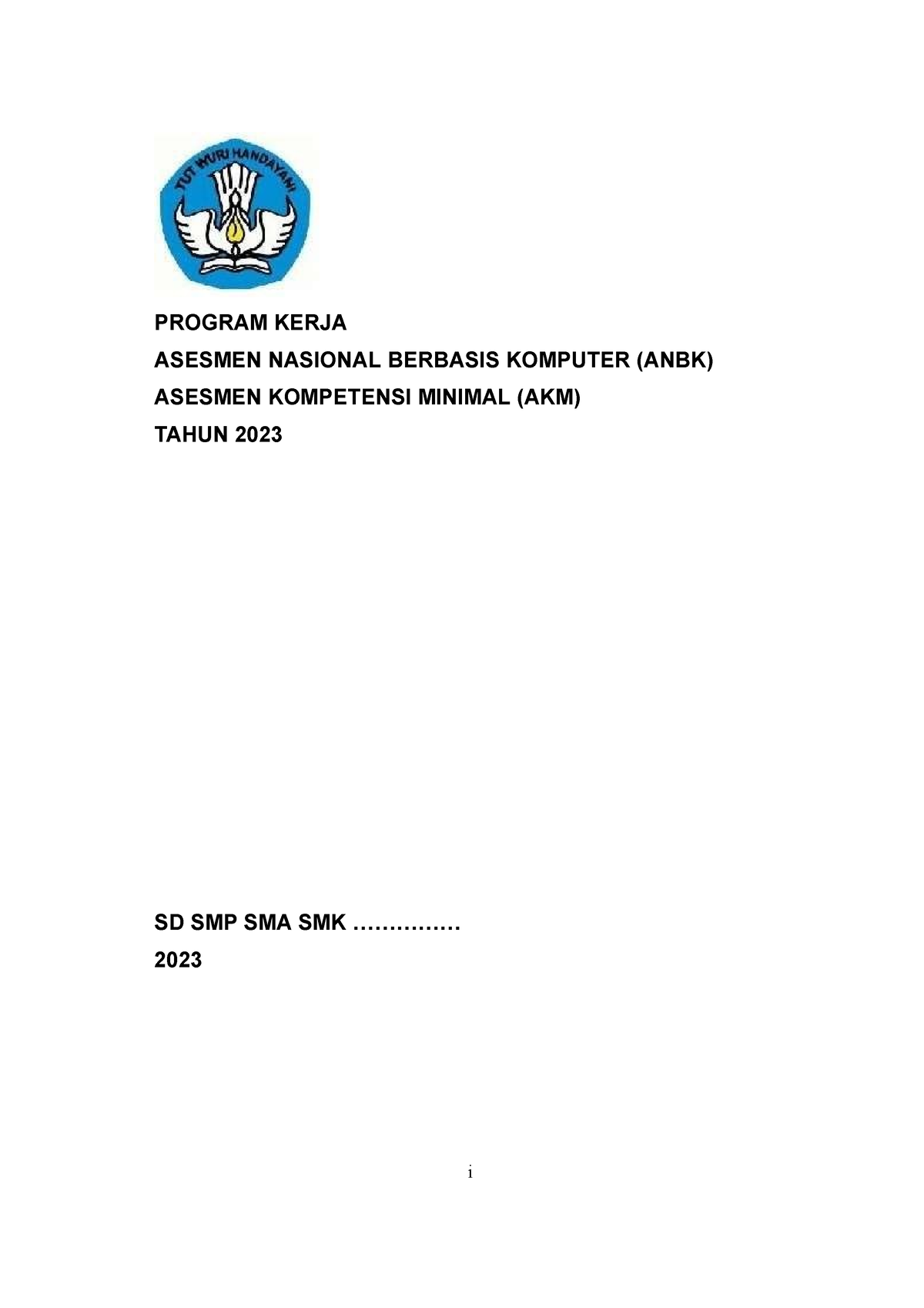 TUT WURI HANDAYANI

PROGRAM KERJA

ASESMEN NASIONAL BERBASIS KOMPUTER (ANBK)

ASESMEN KOMPETENSI MINIMAL (AKM)

TAHUN 2023

SD SMP SMA SMK ……………

2023

i